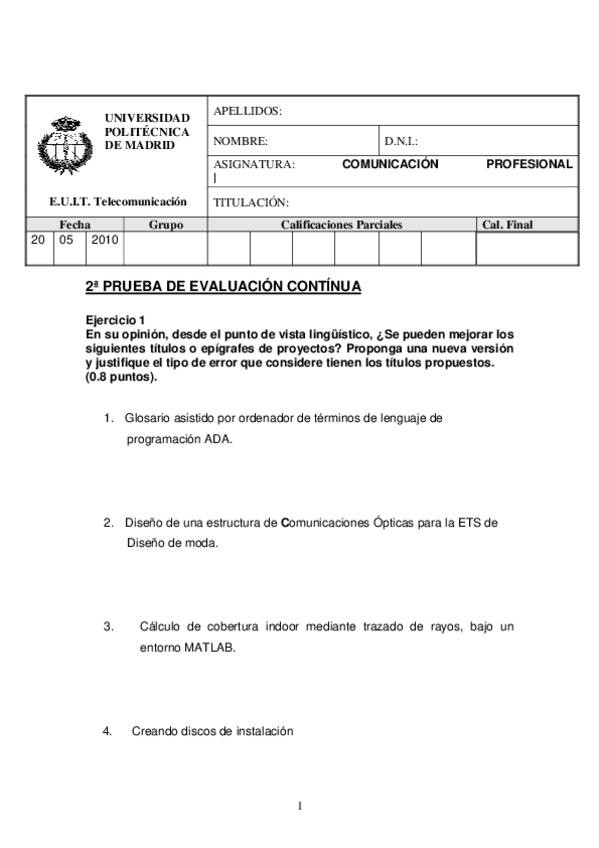 UNIVERSIDAD POLITÉCNICA DE MADRID

E.U.I.T. Telecomunicación

APELLIDOS:

NOMBRE: D.N.I.:

ASIGNATURA: COMUNICACIÓN PROFESIONAL I

TITULACIÓN:

| Fecha | | | Grupo | Calificaciones Parciales | | | | | | Cal. Final |
|---|---|---|---|---|---|---|---|---|---|---|
| 20 | 05 | 2010 | | | | | | | | |

2ª PRUEBA DE EVALUACIÓN CONTÍNUA

Ejercicio 1
En su opinión, desde el punto de vista lingüístico, ¿Se pueden mejorar los siguientes títulos o epígrafes de proyectos? Proponga una nueva versión y justifique el tipo de error que considere tienen los títulos propuestos. (0.8 puntos).

1. Glosario asistido por ordenador de términos de lenguaje de programación ADA.

2. Diseño de una estructura de Comunicaciones Ópticas para la ETS de Diseño de moda.

3. Cálculo de cobertura indoor mediante trazado de rayos, bajo un entorno MATLAB.

4. Creando discos de instalación

1